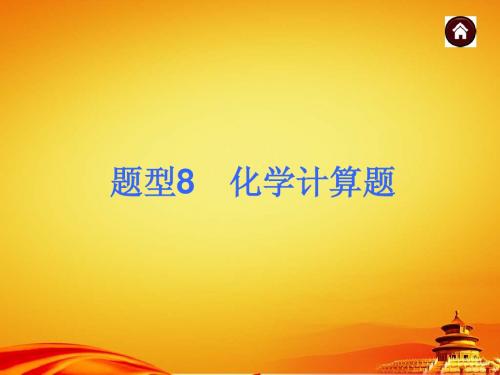 题型8　化学计算题